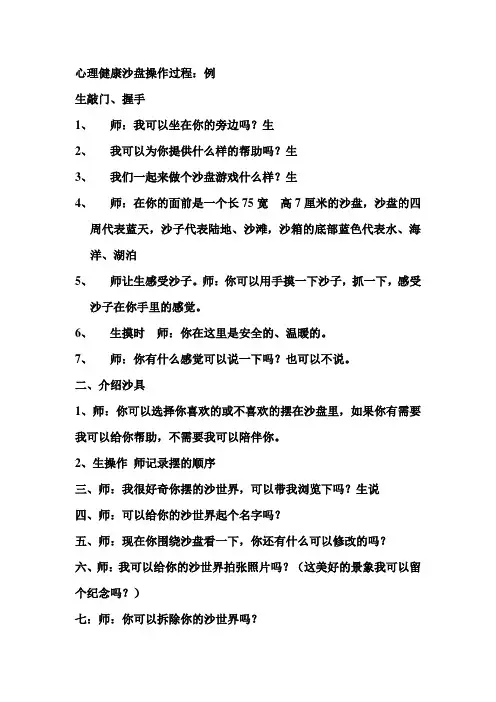 心理健康沙盘操作过程：例

生敲门、握手

1、　师：我可以坐在你的旁边吗？生

2、　我可以为你提供什么样的帮助吗？生

3、　我们一起来做个沙盘游戏什么样？生

4、　师：在你的面前是一个长 75 宽　高 7 厘米的沙盘，沙盘的四周代表蓝天，沙子代表陆地、沙滩，沙箱的底部蓝色代表水、海洋、湖泊

5、　师让生感受沙子。师：你可以用手摸一下沙子，抓一下，感受沙子在你手里的感觉。

6、　生摸时　师：你在这里是安全的、温暖的。

7、　师：你有什么感觉可以说一下吗？也可以不说。

二、介绍沙具

1、师：你可以选择你喜欢的或不喜欢的摆在沙盘里，如果你有需要我可以给你帮助，不需要我可以陪伴你。

2、生操作 师记录摆的顺序

三、师：我很好奇你摆的沙世界，可以带我浏览下吗？生说

四、师：可以给你的沙世界起个名字吗？

五、师：现在你围绕沙盘看一下，你还有什么可以修改的吗？

六、师：我可以给你的沙世界拍张照片吗？（这美好的景象我可以留个纪念吗？）

七：师：你可以拆除你的沙世界吗？